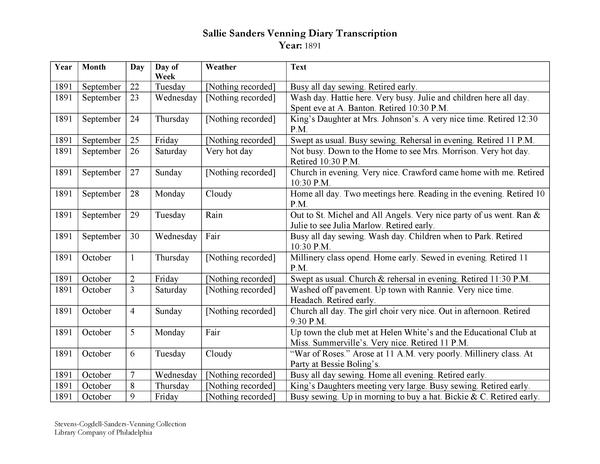 Sallie Sanders Venning Diary Transcription
Year: 1891

| Year | Month | Day | Day of Week | Weather | Text |
|---|---|---|---|---|---|
| 1891 | September | 22 | Tuesday | [Nothing recorded] | Busy all day sewing. Retired early. |
| 1891 | September | 23 | Wednesday | [Nothing recorded] | Wash day. Hattie here. Very busy. Julie and children here all day. Spent eve at A. Banton. Retired 10:30 P.M. |
| 1891 | September | 24 | Thursday | [Nothing recorded] | King's Daughter at Mrs. Johnson's. A very nice time. Retired 12:30 P.M. |
| 1891 | September | 25 | Friday | [Nothing recorded] | Swept as usual. Busy sewing. Rehersal in evening. Retired 11 P.M. |
| 1891 | September | 26 | Saturday | Very hot day | Not busy. Down to the Home to see Mrs. Morrison. Very hot day. Retired 10:30 P.M. |
| 1891 | September | 27 | Sunday | [Nothing recorded] | Church in evening. Very nice. Crawford came home with me. Retired 10:30 P.M. |
| 1891 | September | 28 | Monday | Cloudy | Home all day. Two meetings here. Reading in the evening. Retired 10 P.M. |
| 1891 | September | 29 | Tuesday | Rain | Out to St. Michel and All Angels. Very nice party of us went. Ran & Julie to see Julia Marlow. Retired early. |
| 1891 | September | 30 | Wednesday | Fair | Busy all day sewing. Wash day. Children when to Park. Retired 10:30 P.M. |
| 1891 | October | 1 | Thursday | [Nothing recorded] | Millinery class opend. Home early. Sewed in evening. Retired 11 P.M. |
| 1891 | October | 2 | Friday | [Nothing recorded] | Swept as usual. Church & rehersal in evening. Retired 11:30 P.M. |
| 1891 | October | 3 | Saturday | [Nothing recorded] | Washed off pavement. Up town with Rannie. Very nice time. Headach. Retired early. |
| 1891 | October | 4 | Sunday | [Nothing recorded] | Church all day. The girl choir very nice. Out in afternoon. Retired 9:30 P.M. |
| 1891 | October | 5 | Monday | Fair | Up town the club met at Helen White's and the Educational Club at Miss. Summerville's. Very nice. Retired 11 P.M. |
| 1891 | October | 6 | Tuesday | Cloudy | "War of Roses." Arose at 11 A.M. very poorly. Millinery class. At Party at Bessie Boling's. |
| 1891 | October | 7 | Wednesday | [Nothing recorded] | Busy all day sewing. Home all evening. Retired early. |
| 1891 | October | 8 | Thursday | [Nothing recorded] | King's Daughters meeting very large. Busy sewing. Retired early. |
| 1891 | October | 9 | Friday | [Nothing recorded] | Busy sewing. Up in morning to buy a hat. Bickie & C. Retired early. |

Stevens-Cogdell-Sanders-Venning Collection
Library Company of Philadelphia